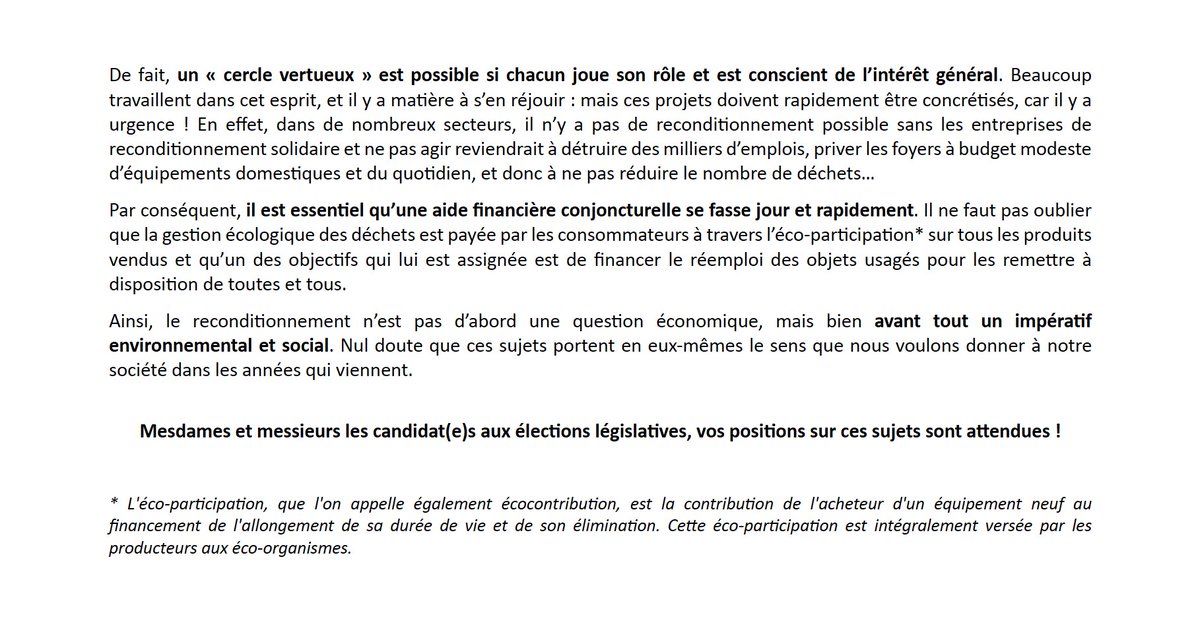 De fait, un « cercle vertueux » est possible si chacun joue son rôle et est conscient de l'intérêt général. Beaucoup travaillent dans cet esprit, et il y a matière à s'en réjouir : mais ces projets doivent rapidement être concrétisés, car il y a urgence ! En effet, dans de nombreux secteurs, il n'y a pas de reconditionnement possible sans les entreprises de reconditionnement solidaire et ne pas agir reviendrait à détruire des milliers d'emplois, priver les foyers à budget modeste d'équipements domestiques et du quotidien, et donc à ne pas réduire le nombre de déchets…

Par conséquent, il est essentiel qu'une aide financière conjoncturelle se fasse jour et rapidement. Il ne faut pas oublier que la gestion écologique des déchets est payée par les consommateurs à travers l'éco-participation* sur tous les produits vendus et qu'un des objectifs qui lui est assignée est de financer le réemploi des objets usagés pour les remettre à disposition de toutes et tous.

Ainsi, le reconditionnement n'est pas d'abord une question économique, mais bien avant tout un impératif environnemental et social. Nul doute que ces sujets portent en eux-mêmes le sens que nous voulons donner à notre société dans les années qui viennent.

Mesdames et messieurs les candidat(e)s aux élections législatives, vos positions sur ces sujets sont attendues !

* L'éco-participation, que l'on appelle également écocontribution, est la contribution de l'acheteur d'un équipement neuf au financement de l'allongement de sa durée de vie et de son élimination. Cette éco-participation est intégralement versée par les producteurs aux éco-organismes.